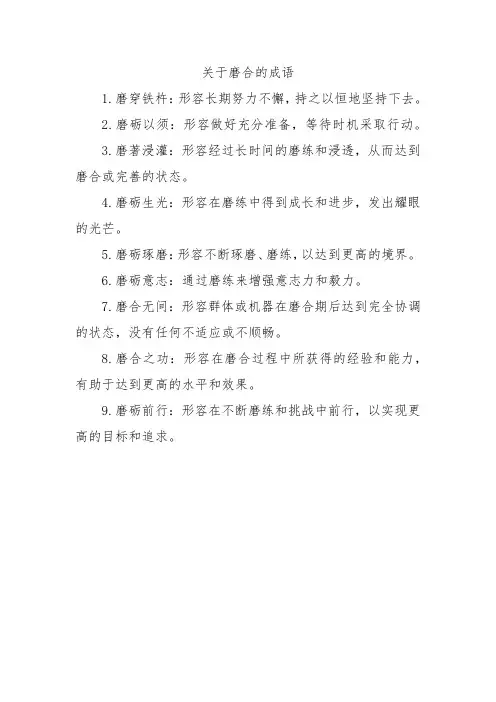 关于磨合的成语

1.磨穿铁杵：形容长期努力不懈，持之以恒地坚持下去。

2.磨砺以须：形容做好充分准备，等待时机采取行动。

3.磨著浸灌：形容经过长时间的磨练和浸透，从而达到磨合或完善的状态。

4.磨砺生光：形容在磨练中得到成长和进步，发出耀眼的光芒。

5.磨砺琢磨：形容不断琢磨、磨练，以达到更高的境界。

6.磨砺意志：通过磨练来增强意志力和毅力。

7.磨合无间：形容群体或机器在磨合期后达到完全协调的状态，没有任何不适应或不顺畅。

8.磨合之功：形容在磨合过程中所获得的经验和能力，有助于达到更高的水平和效果。

9.磨砺前行：形容在不断磨练和挑战中前行，以实现更高的目标和追求。